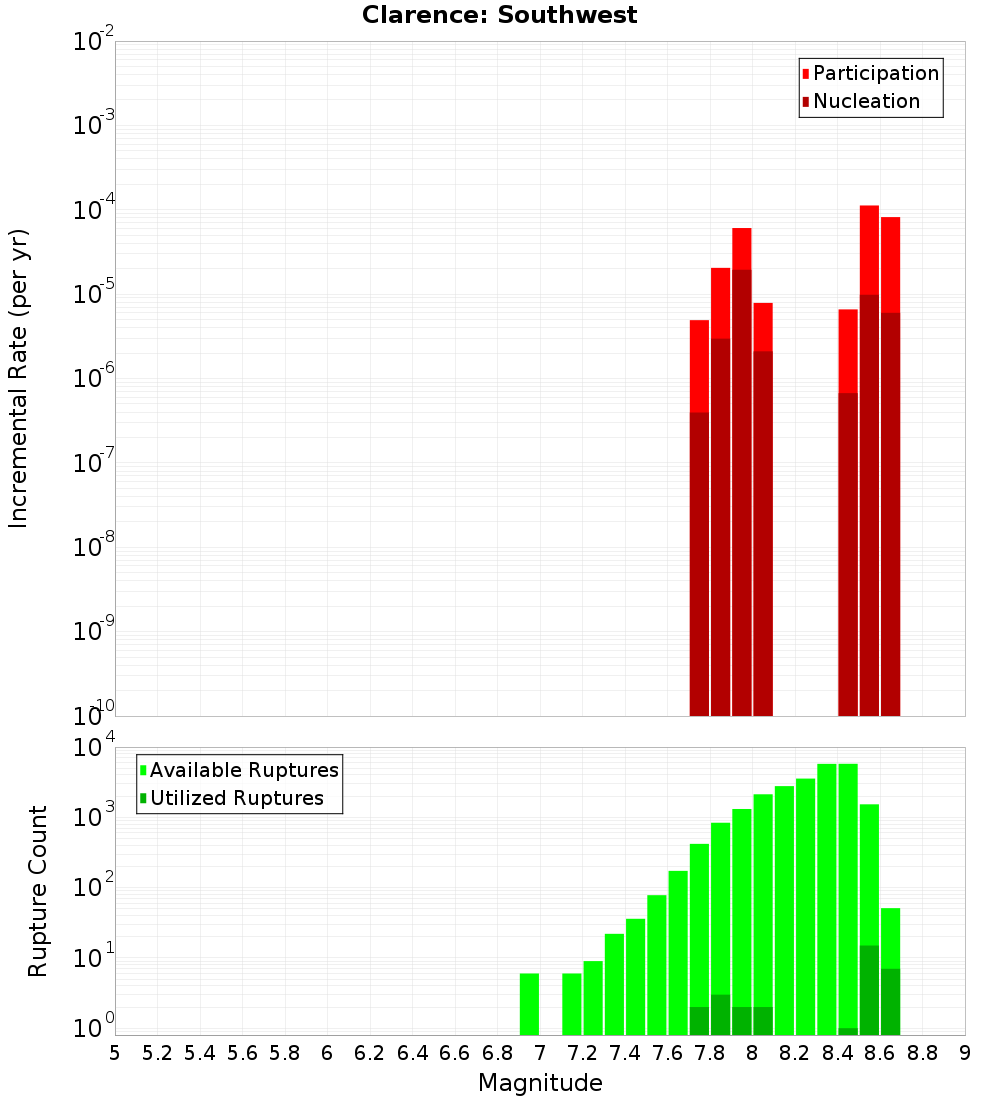 Clarence: Southwest

Participation
Nucleation

Incremental Rate (per yr)

$10^{-2}$
$10^{-3}$
$10^{-4}$
$10^{-5}$
$10^{-6}$
$10^{-7}$
$10^{-8}$
$10^{-9}$
$10^{-10}$

Available Ruptures
Utilized Ruptures

Rupture Count

$10^{4}$
$10^{3}$
$10^{2}$
$10^{1}$
$10^{0}$

5 5.2 5.4 5.6 5.8 6 6.2 6.4 6.6 6.8 7 7.2 7.4 7.6 7.8 8 8.2 8.4 8.6 8.8 9

Magnitude